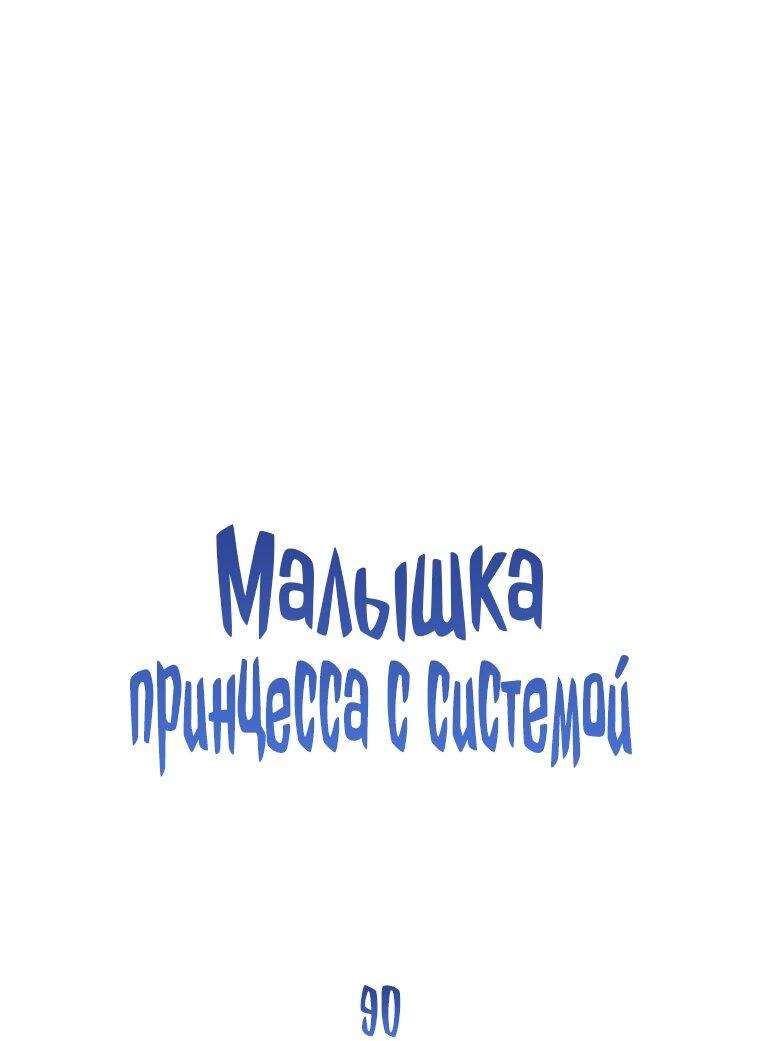 Малышка
принцесса с системой

90